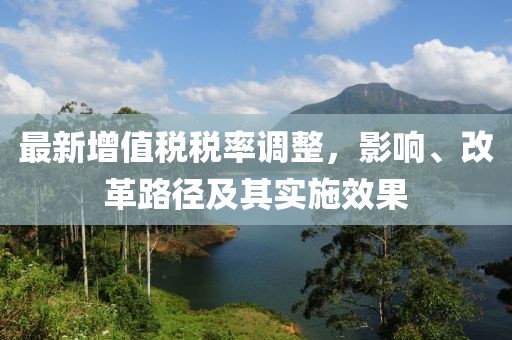 最新增值税税率调整，影响、改革路径及其实施效果